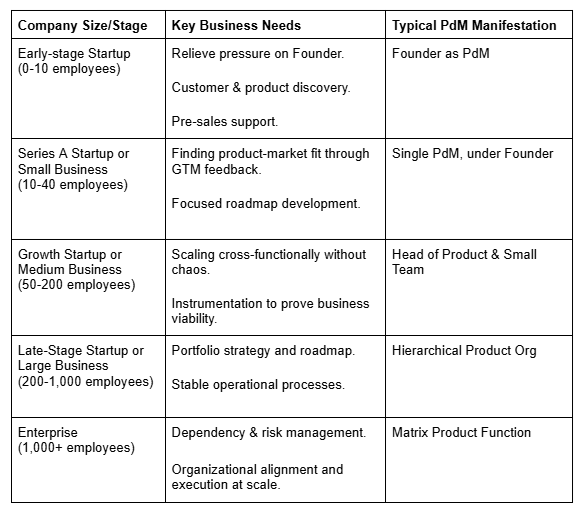 | Company Size/Stage | Key Business Needs | Typical PdM Manifestation |
|---|---|---|
| Early-stage Startup (0-10 employees) | Relieve pressure on Founder. Customer & product discovery. Pre-sales support. | Founder as PdM |
| Series A Startup or Small Business (10-40 employees) | Finding product-market fit through GTM feedback. Focused roadmap development. | Single PdM, under Founder |
| Growth Startup or Medium Business (50-200 employees) | Scaling cross-functionally without chaos. Instrumentation to prove business viability. | Head of Product & Small Team |
| Late-Stage Startup or Large Business (200-1,000 employees) | Portfolio strategy and roadmap. Stable operational processes. | Hierarchical Product Org |
| Enterprise (1,000+ employees) | Dependency & risk management. Organizational alignment and execution at scale. | Matrix Product Function |